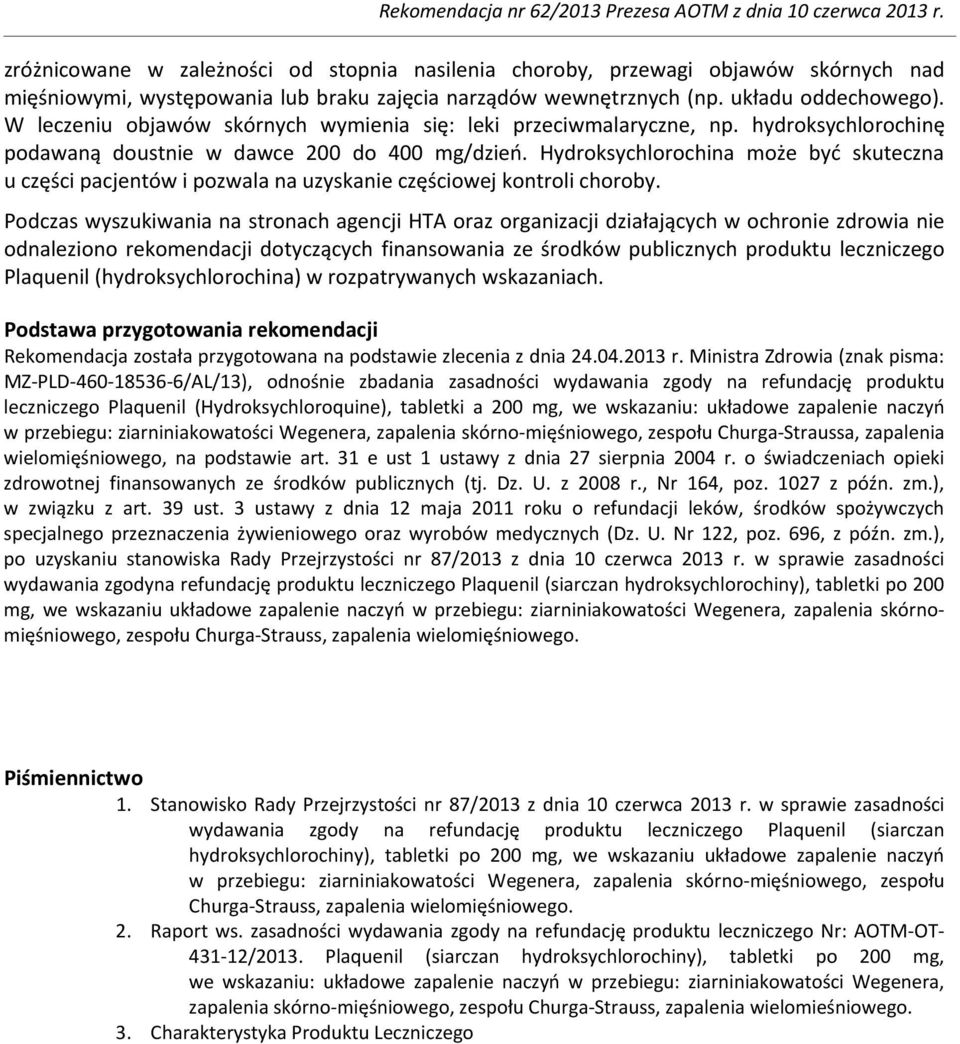 Rekomendacja nr 62/2013 Prezesa AOTM z dnia 10 czerwca 2013 r.

zróżnicowane w zależności od stopnia nasilenia choroby, przewagi objawów skórnych nad mięśniowymi, występowania lub braku zajęcia narządów wewnętrznych (np. układu oddechowego). W leczeniu objawów skórnych wymienia się: leki przeciwmalaryczne, np. hydroksychlorochinę podawaną doustnie w dawce 200 do 400 mg/dzień. Hydroksychlorochina może być skuteczna u części pacjentów i pozwala na uzyskanie częściowej kontroli choroby.

Podczas wyszukiwania na stronach agencji HTA oraz organizacji działających w ochronie zdrowia nie odnaleziono rekomendacji dotyczących finansowania ze środków publicznych produktu leczniczego Plaquenil (hydroksychlorochina) w rozpatrywanych wskazaniach.

Podstawa przygotowania rekomendacji

Rekomendacja została przygotowana na podstawie zlecenia z dnia 24.04.2013 r. Ministra Zdrowia (znak pisma: MZ-PLD-460-18536-6/AL/13), odnośnie zbadania zasadności wydawania zgody na refundację produktu leczniczego Plaquenil (Hydroksychloroquine), tabletki a 200 mg, we wskazaniu: układowe zapalenie naczyń w przebiegu: ziarniniakowatości Wegenera, zapalenia skórno-mięśniowego, zespołu Churga-Straussa, zapalenia wielomięśniowego, na podstawie art. 31 e ust 1 ustawy z dnia 27 sierpnia 2004 r. o świadczeniach opieki zdrowotnej finansowanych ze środków publicznych (tj. Dz. U. z 2008 r., Nr 164, poz. 1027 z późn. zm.), w związku z art. 39 ust. 3 ustawy z dnia 12 maja 2011 roku o refundacji leków, środków spożywczych specjalnego przeznaczenia żywieniowego oraz wyrobów medycznych (Dz. U. Nr 122, poz. 696, z późn. zm.), po uzyskaniu stanowiska Rady Przejrzystości nr 87/2013 z dnia 10 czerwca 2013 r. w sprawie zasadności wydawania zgodyna refundację produktu leczniczego Plaquenil (siarczan hydroksychlorochiny), tabletki po 200 mg, we wskazaniu układowe zapalenie naczyń w przebiegu: ziarniniakowatości Wegenera, zapalenia skórno-mięśniowego, zespołu Churga-Strauss, zapalenia wielomięśniowego.

Piśmiennictwo

1. Stanowisko Rady Przejrzystości nr 87/2013 z dnia 10 czerwca 2013 r. w sprawie zasadności wydawania zgody na refundację produktu leczniczego Plaquenil (siarczan hydroksychlorochiny), tabletki po 200 mg, we wskazaniu układowe zapalenie naczyń w przebiegu: ziarniniakowatości Wegenera, zapalenia skórno-mięśniowego, zespołu Churga-Strauss, zapalenia wielomięśniowego.
2. Raport ws. zasadności wydawania zgody na refundację produktu leczniczego Nr: AOTM-OT-431-12/2013. Plaquenil (siarczan hydroksychlorochiny), tabletki po 200 mg, we wskazaniu: układowe zapalenie naczyń w przebiegu: ziarniniakowatości Wegenera, zapalenia skórno-mięśniowego, zespołu Churga-Strauss, zapalenia wielomieśniowego.
3. Charakterystyka Produktu Leczniczego